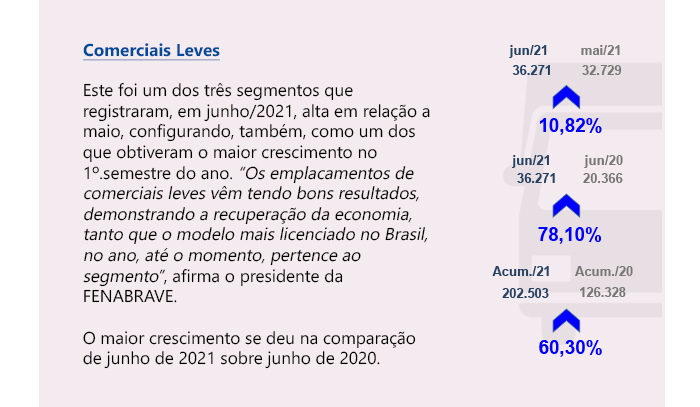 Comerciais Leves

Este foi um dos três segmentos que registraram, em junho/2021, alta em relação a maio, configurando, também, como um dos que obtiveram o maior crescimento no 1º.semestre do ano. "Os emplacamentos de comerciais leves vêm tendo bons resultados, demonstrando a recuperação da economia, tanto que o modelo mais licenciado no Brasil, no ano, até o momento, pertence ao segmento", afirma o presidente da FENABRAVE.

O maior crescimento se deu na comparação de junho de 2021 sobre junho de 2020.

jun/21 mai/21
36.271 32.729

10,82%

jun/21 jun/20
36.271 20.366

78,10%

Acum./21 Acum./20
202.503 126.328

60,30%